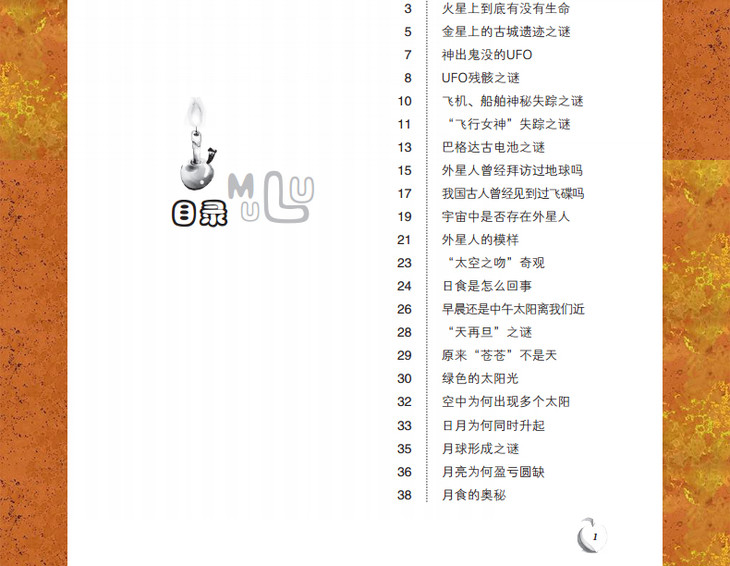 目录 MULU

3 火星上到底有没有生命
5 金星上的古城遗迹之谜
7 神出鬼没的UFO
8 UFO残骸之谜
10 飞机、船舶神秘失踪之谜
11 “飞行女神”失踪之谜
13 巴格达古电池之谜
15 外星人曾经拜访过地球吗
17 我国古人曾经见到过飞碟吗
19 宇宙中是否存在外星人
21 外星人的模样
23 “太空之吻”奇观
24 日食是怎么回事
26 早晨还是中午太阳离我们近
28 “天再旦”之谜
29 原来“苍苍”不是天
30 绿色的太阳光
32 空中为何出现多个太阳
33 日月为何同时升起
35 月球形成之谜
36 月亮为何盈亏圆缺
38 月食的奥秘

1